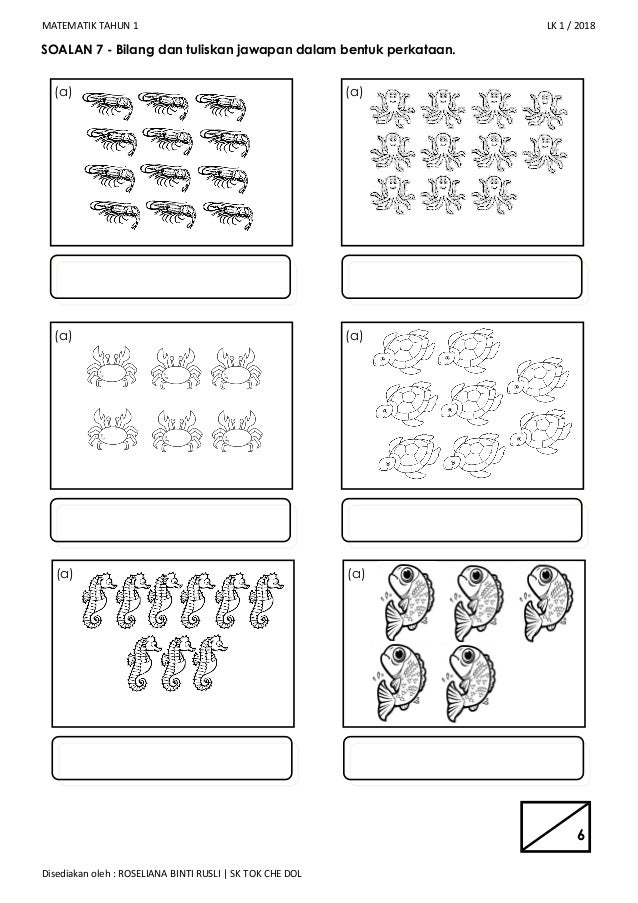 MATEMATIK TAHUN 1

LK 1 / 2018

SOALAN 7 - Bilang dan tuliskan jawapan dalam bentuk perkataan.

(a)

(a)

(a)

(a)

(a)

(a)

6

Disediakan oleh : ROSELIANA BINTI RUSLI | SK TOK CHE DOL